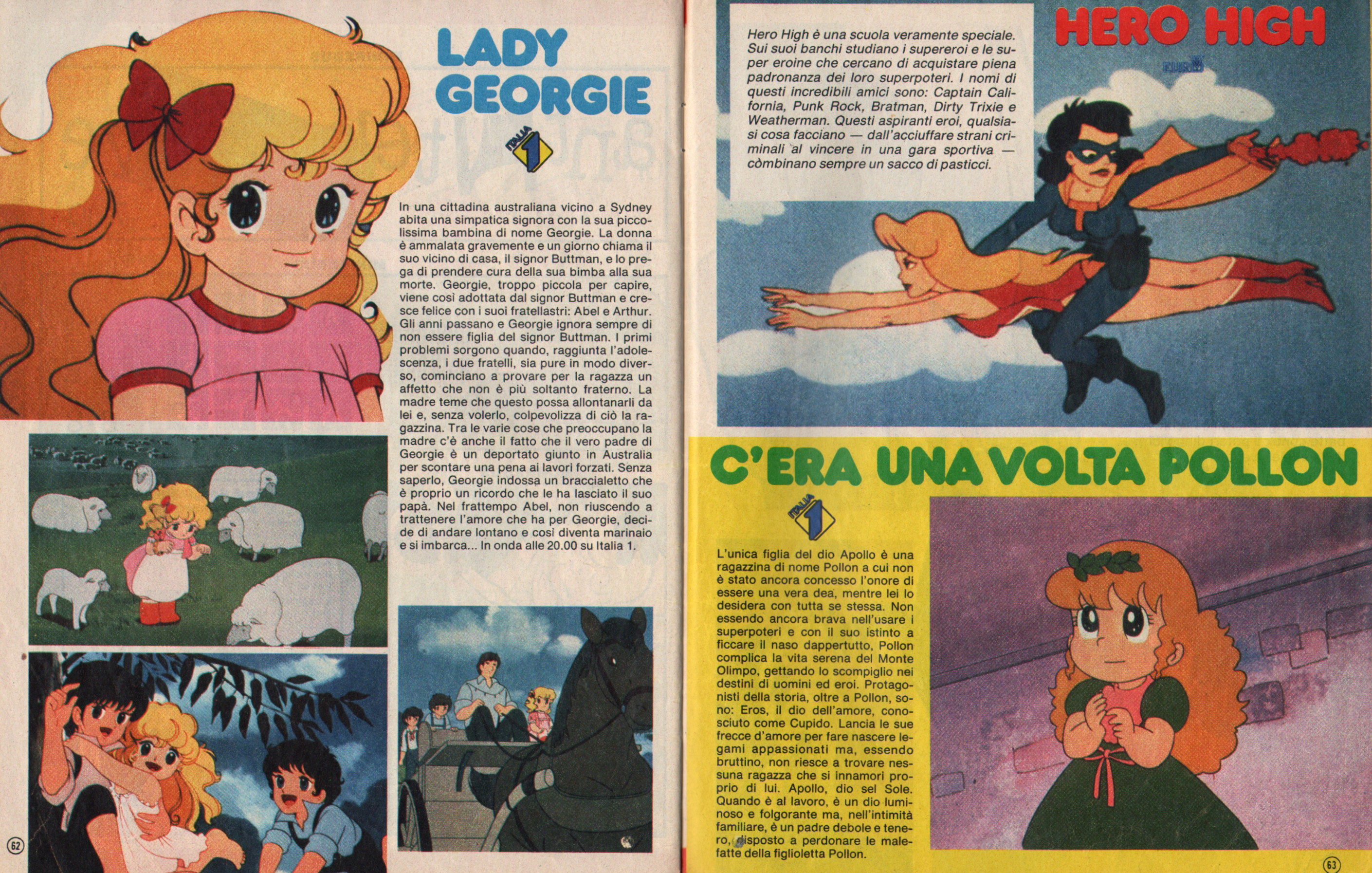 LADY GEORGIE

ITALIA 1

In una cittadina australiana vicino a Sydney abita una simpatica signora con la sua piccolissima bambina di nome Georgie. La donna è ammalata gravemente e un giorno chiama il suo vicino di casa, il signor Buttman, e lo prega di prendere cura della sua bimba alla sua morte. Georgie, troppo piccola per capire, viene così adottata dal signor Buttman e cresce felice con i suoi fratellastri: Abel e Arthur. Gli anni passano e Georgie ignora sempre di non essere figlia del signor Buttman. I primi problemi sorgono quando, raggiunta l'adolescenza, i due fratelli, sia pure in modo diverso, cominciano a provare per la ragazza un affetto che non è più soltanto fraterno. La madre teme che questo possa allontanarli da lei e, senza volerlo, colpevolizza di ciò la ragazzina. Tra le varie cose che preoccupano la madre c'è anche il fatto che il vero padre di Georgie è un deportato giunto in Australia per scontare una pena ai lavori forzati. Senza saperlo, Georgie indossa un braccialetto che è proprio un ricordo che le ha lasciato il suo papà. Nel frattempo Abel, non riuscendo a trattenere l'amore che ha per Georgie, decide di andare lontano e così diventa marinaio e si imbarca... In onda alle 20.00 su Italia 1.

62

Hero High è una scuola veramente speciale. Sui suoi banchi studiano i supereroi e le super eroine che cercano di acquistare piena padronanza dei loro superpoteri. I nomi di questi incredibili amici sono: Captain California, Punk Rock, Bratman, Dirty Trixie e Weatherman. Questi aspiranti eroi, qualsiasi cosa facciano — dall'acciuffare strani criminali al vincere in una gara sportiva — còmbinano sempre un sacco di pasticci.

HERO HIGH

C'ERA UNA VOLTA POLLON

ITALIA 1

L'unica figlia del dio Apollo è una ragazzina di nome Pollon a cui non è stato ancora concesso l'onore di essere una vera dea, mentre lei lo desidera con tutta se stessa. Non essendo ancora brava nell'usare i superpoteri e con il suo istinto a ficcare il naso dappertutto, Pollon complica la vita serena del Monte Olimpo, gettando lo scompiglio nei destini di uomini ed eroi. Protagonisti della storia, oltre a Pollon, sono: Eros, il dio dell'amore, conosciuto come Cupido. Lancia le sue frecce d'amore per fare nascere legami appassionati ma, essendo bruttino, non riesce a trovare nessuna ragazza che si innamori proprio di lui. Apollo, dio sel Sole. Quando è al lavoro, è un dio luminoso e folgorante ma, nell'intimità familiare, è un padre debole e tenero, disposto a perdonare le malefatte della figlioletta Pollon.

63